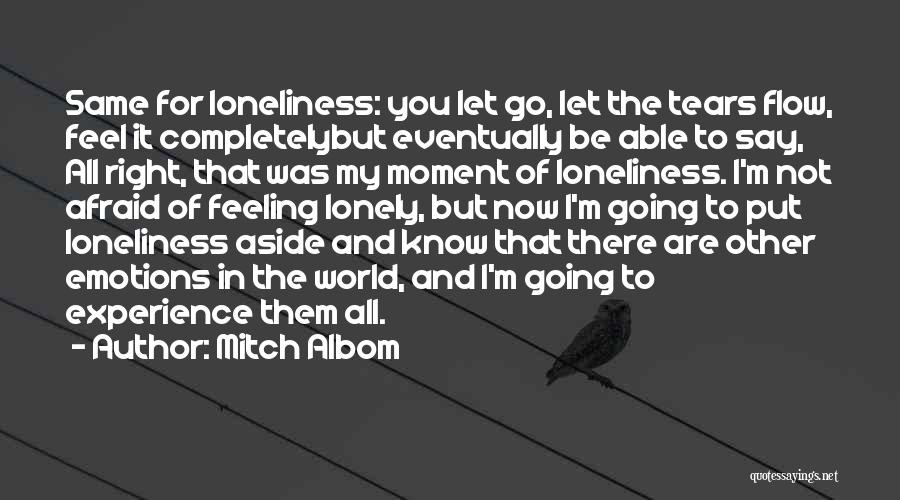 Same for loneliness: you let go, let the tears flow, feel it completelybut eventually be able to say, All right, that was my moment of loneliness. I'm not afraid of feeling lonely, but now I'm going to put loneliness aside and know that there are other emotions in the world, and I'm going to experience them all.

- Author: Mitch Albom

quotessayings.net